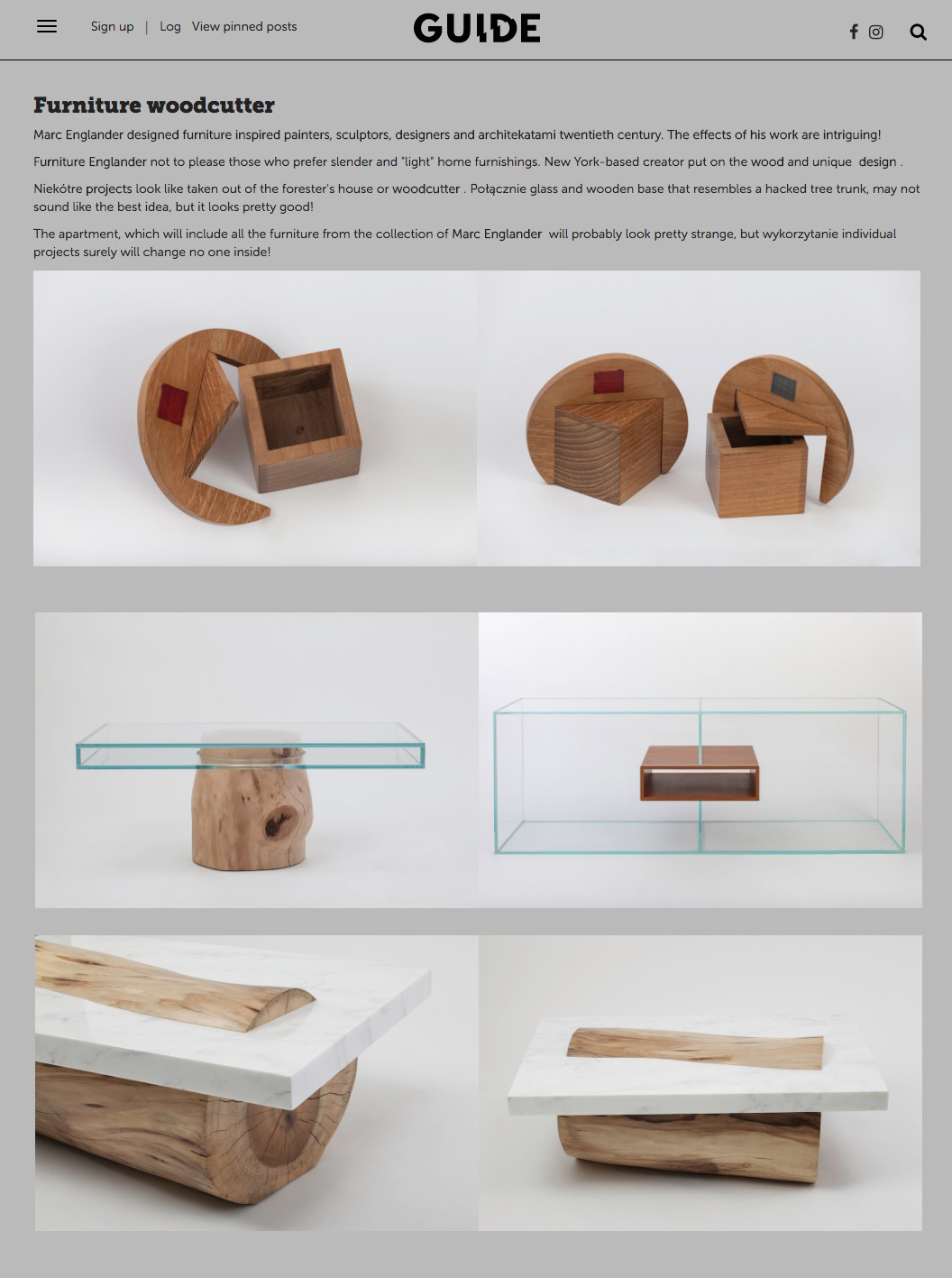 Sign up | Log View pinned posts

GUIDE

Furniture woodcutter

Marc Englander designed furniture inspired painters, sculptors, designers and architekatami twentieth century. The effects of his work are intriguing!

Furniture Englander not to please those who prefer slender and "light" home furnishings. New York-based creator put on the wood and unique design .

Niekótre projects look like taken out of the forester's house or woodcutter . Połącznie glass and wooden base that resembles a hacked tree trunk, may not sound like the best idea, but it looks pretty good!

The apartment, which will include all the furniture from the collection of Marc Englander will probably look pretty strange, but wykorzytanie individual projects surely will change no one inside!